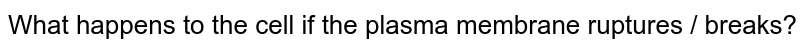 What happens to the cell if the plasma membrane ruptures / breaks?